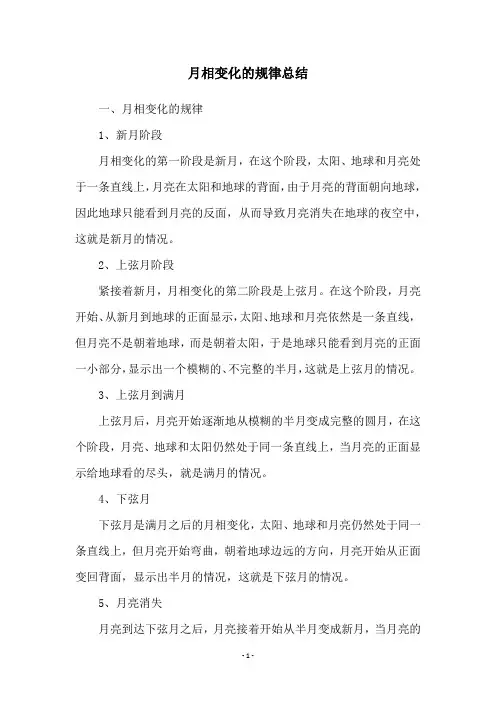 月相变化的规律总结

一、月相变化的规律

1、新月阶段

月相变化的第一阶段是新月，在这个阶段，太阳、地球和月亮处于一条直线上，月亮在太阳和地球的背面，由于月亮的背面朝向地球，因此地球只能看到月亮的反面，从而导致月亮消失在地球的夜空中，这就是新月的情况。

2、上弦月阶段

紧接着新月，月相变化的第二阶段是上弦月。在这个阶段，月亮开始、从新月到地球的正面显示，太阳、地球和月亮依然是一条直线，但月亮不是朝着地球，而是朝着太阳，于是地球只能看到月亮的正面一小部分，显示出一个模糊的、不完整的半月，这就是上弦月的情况。

3、上弦月到满月

上弦月后，月亮开始逐渐地从模糊的半月变成完整的圆月，在这个阶段，月亮、地球和太阳仍然处于同一条直线上，当月亮的正面显示给地球看的尽头，就是满月的情况。

4、下弦月

下弦月是满月之后的月相变化，太阳、地球和月亮仍然处于同一条直线上，但月亮开始弯曲，朝着地球边远的方向，月亮开始从正面变回背面，显示出半月的情况，这就是下弦月的情况。

5、月亮消失

月亮到达下弦月之后，月亮接着开始从半月变成新月，当月亮的

-1-